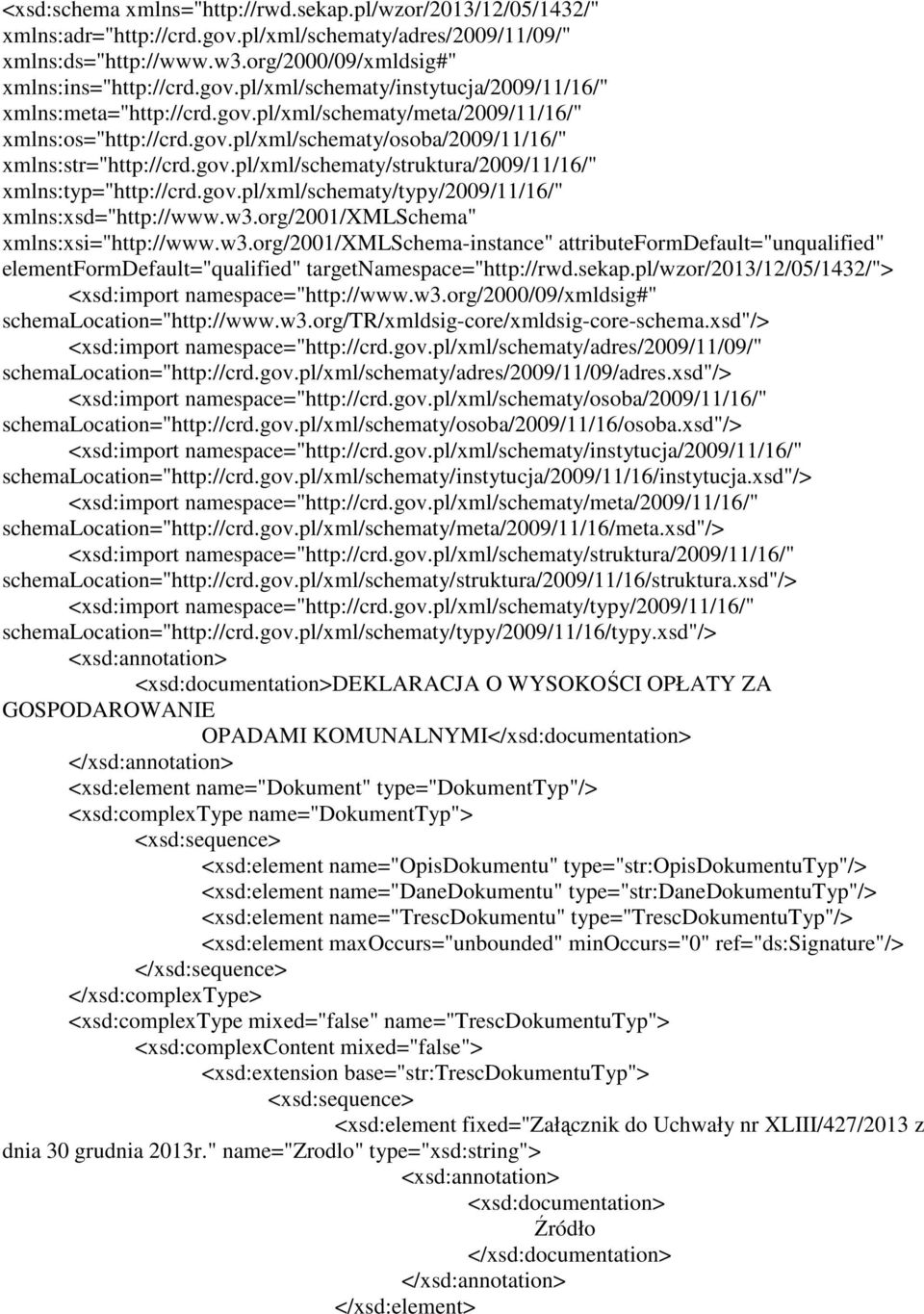 <xsd:schema xmlns="http://rwd.sekap.pl/wzor/2013/12/05/1432/" xmlns:adr="http://crd.gov.pl/xml/schematy/adres/2009/11/09/" xmlns:ds="http://www.w3.org/2000/09/xmldsig#" xmlns:ins="http://crd.gov.pl/xml/schematy/instytucja/2009/11/16/" xmlns:meta="http://crd.gov.pl/xml/schematy/meta/2009/11/16/" xmlns:os="http://crd.gov.pl/xml/schematy/osoba/2009/11/16/" xmlns:str="http://crd.gov.pl/xml/schematy/struktura/2009/11/16/" xmlns:typ="http://crd.gov.pl/xml/schematy/typy/2009/11/16/" xmlns:xsd="http://www.w3.org/2001/XMLSchema" xmlns:xsi="http://www.w3.org/2001/XMLSchema-instance" attributeFormDefault="unqualified" elementFormDefault="qualified" targetNamespace="http://rwd.sekap.pl/wzor/2013/12/05/1432/">
<xsd:import namespace="http://www.w3.org/2000/09/xmldsig#" schemaLocation="http://www.w3.org/TR/xmldsig-core/xmldsig-core-schema.xsd"/>
<xsd:import namespace="http://crd.gov.pl/xml/schematy/adres/2009/11/09/" schemaLocation="http://crd.gov.pl/xml/schematy/adres/2009/11/09/adres.xsd"/>
<xsd:import namespace="http://crd.gov.pl/xml/schematy/osoba/2009/11/16/" schemaLocation="http://crd.gov.pl/xml/schematy/osoba/2009/11/16/osoba.xsd"/>
<xsd:import namespace="http://crd.gov.pl/xml/schematy/instytucja/2009/11/16/" schemaLocation="http://crd.gov.pl/xml/schematy/instytucja/2009/11/16/instytucja.xsd"/>
<xsd:import namespace="http://crd.gov.pl/xml/schematy/meta/2009/11/16/" schemaLocation="http://crd.gov.pl/xml/schematy/meta/2009/11/16/meta.xsd"/>
<xsd:import namespace="http://crd.gov.pl/xml/schematy/struktura/2009/11/16/" schemaLocation="http://crd.gov.pl/xml/schematy/struktura/2009/11/16/struktura.xsd"/>
<xsd:import namespace="http://crd.gov.pl/xml/schematy/typy/2009/11/16/" schemaLocation="http://crd.gov.pl/xml/schematy/typy/2009/11/16/typy.xsd"/>
<xsd:annotation>
<xsd:documentation>DEKLARACJA O WYSOKOŚCI OPŁATY ZA GOSPODAROWANIE
OPADAMI KOMUNALNYMI</xsd:documentation>
</xsd:annotation>
<xsd:element name="Dokument" type="DokumentTyp"/>
<xsd:complexType name="DokumentTyp">
<xsd:sequence>
<xsd:element name="OpisDokumentu" type="str:OpisDokumentuTyp"/>
<xsd:element name="DaneDokumentu" type="str:DaneDokumentuTyp"/>
<xsd:element name="TrescDokumentu" type="TrescDokumentuTyp"/>
<xsd:element maxOccurs="unbounded" minOccurs="0" ref="ds:Signature"/>
</xsd:sequence>
</xsd:complexType>
<xsd:complexType mixed="false" name="TrescDokumentuTyp">
<xsd:complexContent mixed="false">
<xsd:extension base="str:TrescDokumentuTyp">
<xsd:sequence>
<xsd:element fixed="Załącznik do Uchwały nr XLIII/427/2013 z dnia 30 grudnia 2013r." name="Zrodlo" type="xsd:string">
<xsd:annotation>
<xsd:documentation>
Źródło
</xsd:documentation>
</xsd:annotation>
</xsd:element>